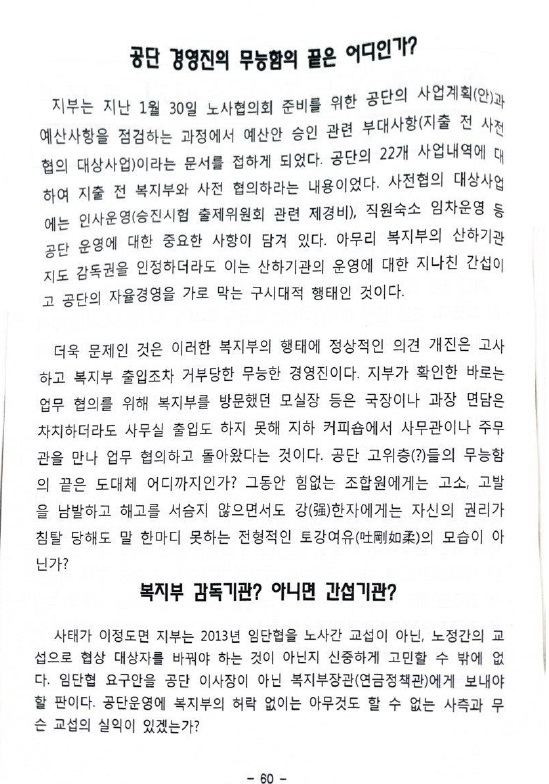 공단 경영진의 무능함의 끝은 어디인가?

지부는 지난 1월 30일 노사협의회 준비를 위한 공단의 사업계획(안)과 예산사항을 점검하는 과정에서 예산안 승인 관련 부대사항(지출 전 사전협의 대상사업)이라는 문서를 접하게 되었다. 공단의 22개 사업내역에 대하여 지출 전 복지부와 사전 협의하라는 내용이었다. 사전협의 대상사업에는 인사운영(승진시험 출제위원회 관련 제경비), 직원숙소 임차운영 등 공단 운영에 대한 중요한 사항이 담겨 있다. 아무리 복지부의 산하기관 지도 감독권을 인정하더라도 이는 산하기관의 운영에 대한 지나친 간섭이고 공단의 자율경영을 가로 막는 구시대적 행태인 것이다.

더욱 문제인 것은 이러한 복지부의 행태에 정상적인 의견 개진은 고사하고 복지부 출입조차 거부당한 무능한 경영진이다. 지부가 확인한 바로는 업무 협의를 위해 복지부를 방문했던 모실장 등은 국장이나 과장 면담은 차치하더라도 사무실 출입도 하지 못해 지하 커피숍에서 사무관이나 주무관을 만나 업무 협의하고 돌아왔다는 것이다. 공단 고위층(?)들의 무능함의 끝은 도대체 어디까지인가? 그동안 힘없는 조합원에게는 고소, 고발을 남발하고 해고를 서슴지 않으면서도 강(强)한자에게는 자신의 권리가 침탈 당해도 말 한마디 못하는 전형적인 토강여유(吐剛如柔)의 모습이 아닌가?

복지부 감독기관? 아니면 간섭기관?

사태가 이정도면 지부는 2013년 임단협을 노사간 교섭이 아닌, 노정간의 교섭으로 협상 대상자를 바꿔야 하는 것이 아닌지 신중하게 고민할 수 밖에 없다. 임단협 요구안을 공단 이사장이 아닌 복지부장관(연금정책관)에게 보내야 할 판이다. 공단운영에 복지부의 허락 없이는 아무것도 할 수 없는 사측과 무슨 교섭의 실익이 있겠는가?

- 60 -